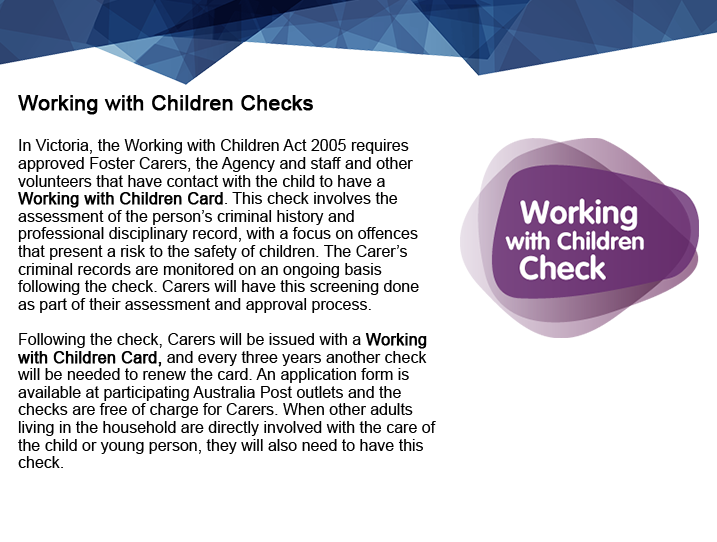 Working with Children Checks

In Victoria, the Working with Children Act 2005 requires approved Foster Carers, the Agency and staff and other volunteers that have contact with the child to have a Working with Children Card. This check involves the assessment of the person's criminal history and professional disciplinary record, with a focus on offences that present a risk to the safety of children. The Carer's criminal records are monitored on an ongoing basis following the check. Carers will have this screening done as part of their assessment and approval process.

Following the check, Carers will be issued with a Working with Children Card, and every three years another check will be needed to renew the card. An application form is available at participating Australia Post outlets and the checks are free of charge for Carers. When other adults living in the household are directly involved with the care of the child or young person, they will also need to have this check.

Working with Children Check